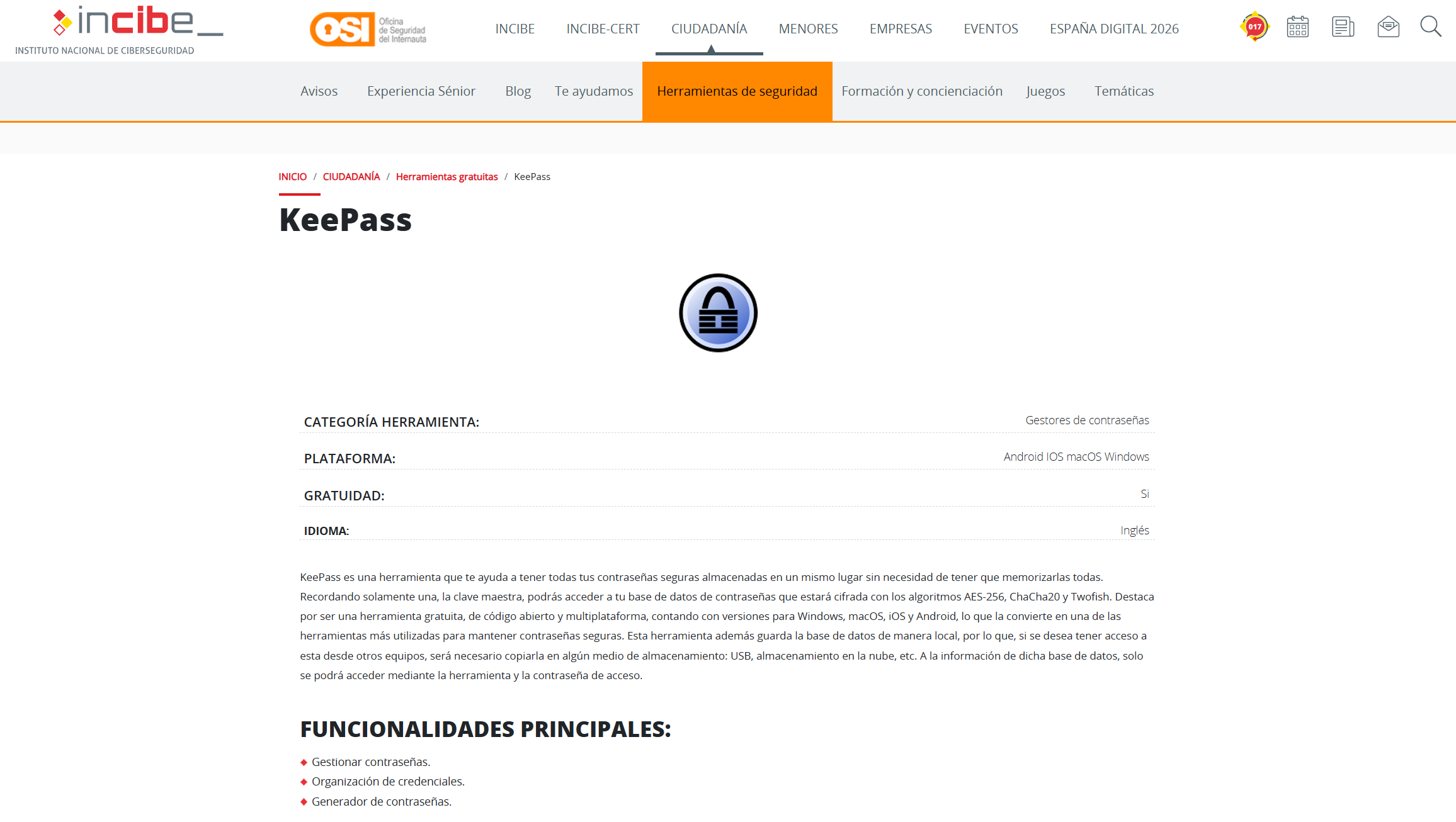 incibe_
INSTITUTO NACIONAL DE CIBERSEGURIDAD

OSI Oficina de Seguridad del Internauta

INCIBE INCIBE-CERT CIUDADANÍA MENORES EMPRESAS EVENTOS ESPAÑA DIGITAL 2026

017

Avisos Experiencia Sénior Blog Te ayudamos Herramientas de seguridad Formación y concienciación Juegos Temáticas

INICIO / CIUDADANÍA / Herramientas gratuitas / KeePass

KeePass

| CATEGORÍA HERRAMIENTA: | Gestores de contraseñas |
|---|---|
| PLATAFORMA: | Android IOS macOS Windows |
| GRATUIDAD: | Si |
| IDIOMA: | Inglés |

KeePass es una herramienta que te ayuda a tener todas tus contraseñas seguras almacenadas en un mismo lugar sin necesidad de tener que memorizarlas todas. Recordando solamente una, la clave maestra, podrás acceder a tu base de datos de contraseñas que estará cifrada con los algoritmos AES-256, ChaCha20 y Twofish. Destaca por ser una herramienta gratuita, de código abierto y multiplataforma, contando con versiones para Windows, macOS, iOS y Android, lo que la convierte en una de las herramientas más utilizadas para mantener contraseñas seguras. Esta herramienta además guarda la base de datos de manera local, por lo que, si se desea tener acceso a esta desde otros equipos, será necesario copiarla en algún medio de almacenamiento: USB, almacenamiento en la nube, etc. A la información de dicha base de datos, solo se podrá acceder mediante la herramienta y la contraseña de acceso.

FUNCIONALIDADES PRINCIPALES:

Gestionar contraseñas.
Organización de credenciales.
Generador de contraseñas.